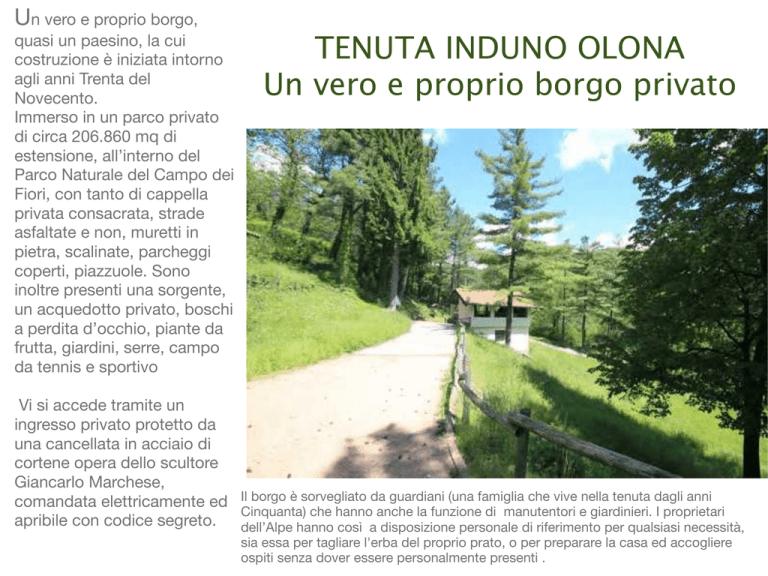 Un vero e proprio borgo, quasi un paesino, la cui costruzione è iniziata intorno agli anni Trenta del Novecento.
Immerso in un parco privato di circa 206.860 mq di estensione, all'interno del Parco Naturale del Campo dei Fiori, con tanto di cappella privata consacrata, strade asfaltate e non, muretti in pietra, scalinate, parcheggi coperti, piazzuole. Sono inoltre presenti una sorgente, un acquedotto privato, boschi a perdita d'occhio, piante da frutta, giardini, serre, campo da tennis e sportivo

Vi si accede tramite un ingresso privato protetto da una cancellata in acciaio di cortene opera dello scultore Giancarlo Marchese, comandata elettricamente ed apribile con codice segreto.

TENUTA INDUNO OLONA
Un vero e proprio borgo privato

Il borgo è sorvegliato da guardiani (una famiglia che vive nella tenuta dagli anni Cinquanta) che hanno anche la funzione di manutentori e giardinieri. I proprietari dell'Alpe hanno così a disposizione personale di riferimento per qualsiasi necessità, sia essa per tagliare l'erba del proprio prato, o per preparare la casa ed accogliere ospiti senza dover essere personalmente presenti .